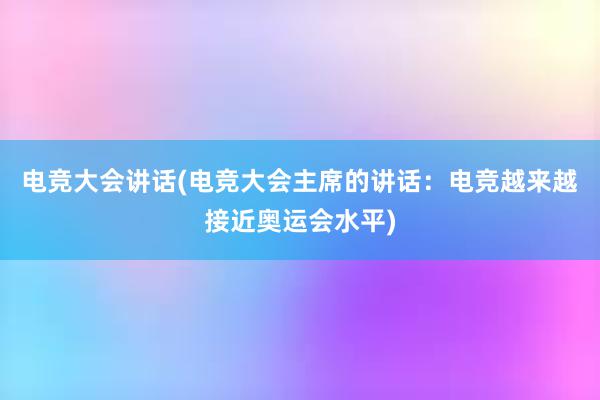 电竞大会讲话(电竞大会主席的讲话：电竞越来越接近奥运会水平)